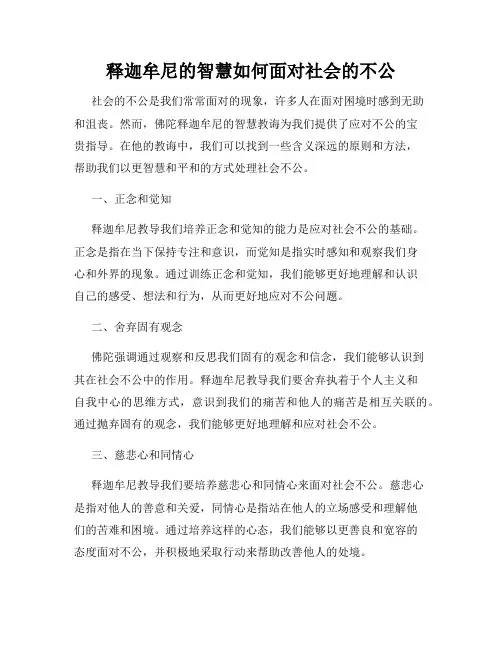 释迦牟尼的智慧如何面对社会的不公

社会的不公是我们常常面对的现象，许多人在面对困境时感到无助和沮丧。然而，佛陀释迦牟尼的智慧教诲为我们提供了应对不公的宝贵指导。在他的教诲中，我们可以找到一些含义深远的原则和方法，帮助我们以更智慧和平和的方式处理社会不公。

一、正念和觉知

释迦牟尼教导我们培养正念和觉知的能力是应对社会不公的基础。正念是指在当下保持专注和意识，而觉知是指实时感知和观察我们身心和外界的现象。通过训练正念和觉知，我们能够更好地理解和认识自己的感受、想法和行为，从而更好地应对不公问题。

二、舍弃固有观念

佛陀强调通过观察和反思我们固有的观念和信念，我们能够认识到其在社会不公中的作用。释迦牟尼教导我们要舍弃执着于个人主义和自我中心的思维方式，意识到我们的痛苦和他人的痛苦是相互关联的。通过抛弃固有的观念，我们能够更好地理解和应对社会不公。

三、慈悲心和同情心

释迦牟尼教导我们要培养慈悲心和同情心来面对社会不公。慈悲心是指对他人的善意和关爱，同情心是指站在他人的立场感受和理解他们的苦难和困境。通过培养这样的心态，我们能够以更善良和宽容的态度面对不公，并积极地采取行动来帮助改善他人的处境。